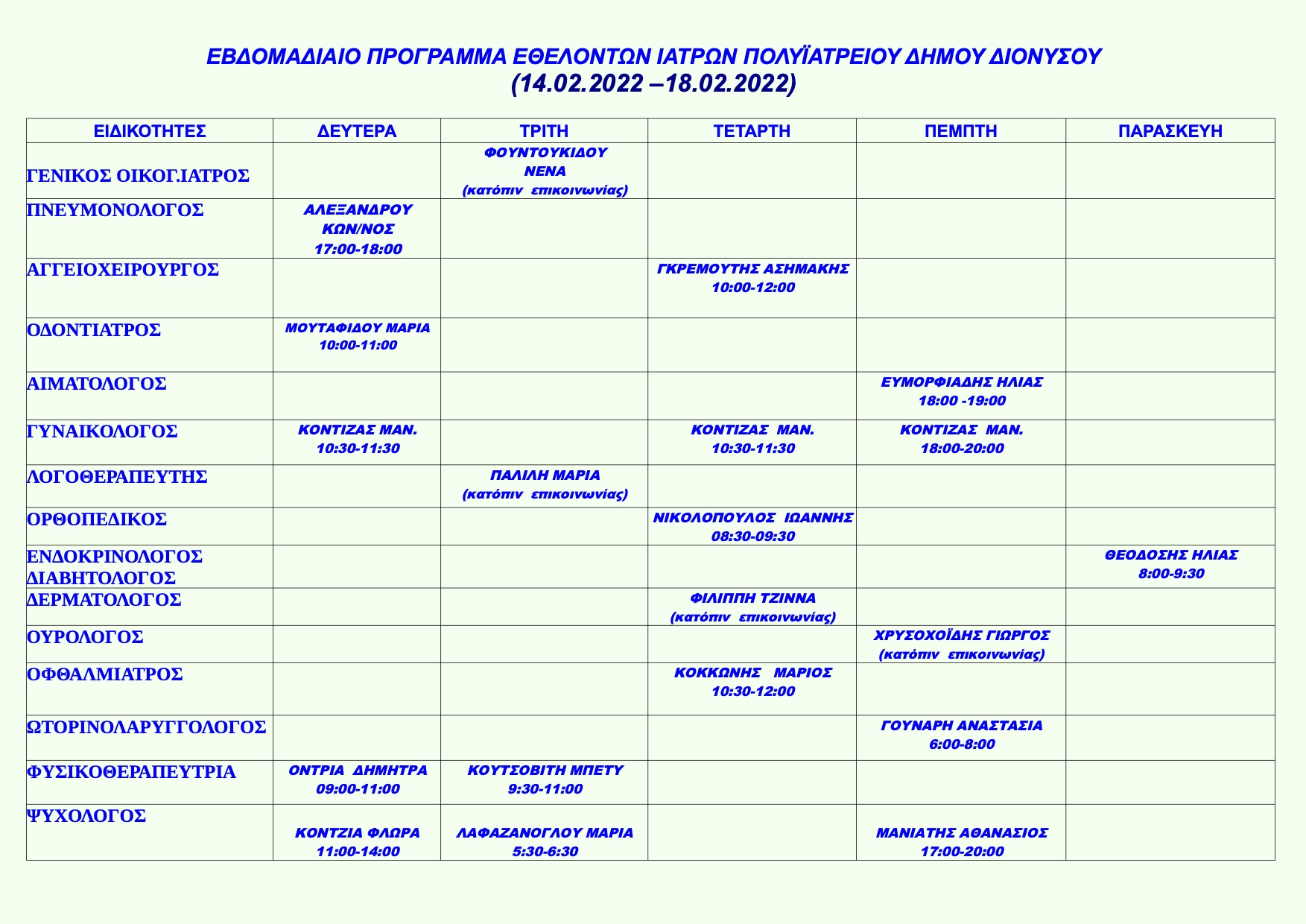 ΕΒΔΟΜΑΔΙΑΙΟ ΠΡΟΓΡΑΜΜΑ ΕΘΕΛΟΝΤΩΝ ΙΑΤΡΩΝ ΠΟΛΥΪΑΤΡΕΙΟΥ ΔΗΜΟΥ ΔΙΟΝΥΣΟΥ
(14.02.2022 –18.02.2022)

| ΕΙΔΙΚΟΤΗΤΕΣ | ΔΕΥΤΕΡΑ | ΤΡΙΤΗ | ΤΕΤΑΡΤΗ | ΠΕΜΠΤΗ | ΠΑΡΑΣΚΕΥΗ |
|---|---|---|---|---|---|
| ΓΕΝΙΚΟΣ ΟΙΚΟΓ.ΙΑΤΡΟΣ | | ΦΟΥΝΤΟΥΚΙΔΟΥ ΝΕΝΑ (κατόπιν επικοινωνίας) | | | |
| ΠΝΕΥΜΟΝΟΛΟΓΟΣ | ΑΛΕΞΑΝΔΡΟΥ ΚΩΝ/ΝΟΣ 17:00-18:00 | | | | |
| ΑΓΓΕΙΟΧΕΙΡΟΥΡΓΟΣ | | | ΓΚΡΕΜΟΥΤΗΣ ΑΣΗΜΑΚΗΣ 10:00-12:00 | | |
| ΟΔΟΝΤΙΑΤΡΟΣ | ΜΟΥΤΑΦΙΔΟΥ ΜΑΡΙΑ 10:00-11:00 | | | | |
| ΑΙΜΑΤΟΛΟΓΟΣ | | | | ΕΥΜΟΡΦΙΑΔΗΣ ΗΛΙΑΣ 18:00 -19:00 | |
| ΓΥΝΑΙΚΟΛΟΓΟΣ | ΚΟΝΤΙΖΑΣ ΜΑΝ. 10:30-11:30 | | ΚΟΝΤΙΖΑΣ ΜΑΝ. 10:30-11:30 | ΚΟΝΤΙΖΑΣ ΜΑΝ. 18:00-20:00 | |
| ΛΟΓΟΘΕΡΑΠΕΥΤΗΣ | | ΠΑΛΙΛΗ ΜΑΡΙΑ (κατόπιν επικοινωνίας) | | | |
| ΟΡΘΟΠΕΔΙΚΟΣ | | | ΝΙΚΟΛΟΠΟΥΛΟΣ ΙΩΑΝΝΗΣ 08:30-09:30 | | |
| ΕΝΔΟΚΡΙΝΟΛΟΓΟΣ ΔΙΑΒΗΤΟΛΟΓΟΣ | | | | | ΘΕΟΔΟΣΗΣ ΗΛΙΑΣ 8:00-9:30 |
| ΔΕΡΜΑΤΟΛΟΓΟΣ | | | ΦΙΛΙΠΠΗ ΤΖΙΝΝΑ (κατόπιν επικοινωνίας) | | |
| ΟΥΡΟΛΟΓΟΣ | | | | ΧΡΥΣΟΧΟΪΔΗΣ ΓΙΩΡΓΟΣ (κατόπιν επικοινωνίας) | |
| ΟΦΘΑΛΜΙΑΤΡΟΣ | | | ΚΟΚΚΩΝΗΣ ΜΑΡΙΟΣ 10:30-12:00 | | |
| ΩΤΟΡΙΝΟΛΑΡΥΓΓΟΛΟΓΟΣ | | | | ΓΟΥΝΑΡΗ ΑΝΑΣΤΑΣΙΑ 6:00-8:00 | |
| ΦΥΣΙΚΟΘΕΡΑΠΕΥΤΡΙΑ | ΟΝΤΡΙΑ ΔΗΜΗΤΡΑ 09:00-11:00 | ΚΟΥΤΣΟΒΙΤΗ ΜΠΕΤΥ 9:30-11:00 | | | |
| ΨΥΧΟΛΟΓΟΣ | ΚΟΝΤΖΙΑ ΦΛΩΡΑ 11:00-14:00 | ΛΑΦΑΖΑΝΟΓΛΟΥ ΜΑΡΙΑ 5:30-6:30 | | ΜΑΝΙΑΤΗΣ ΑΘΑΝΑΣΙΟΣ 17:00-20:00 | |